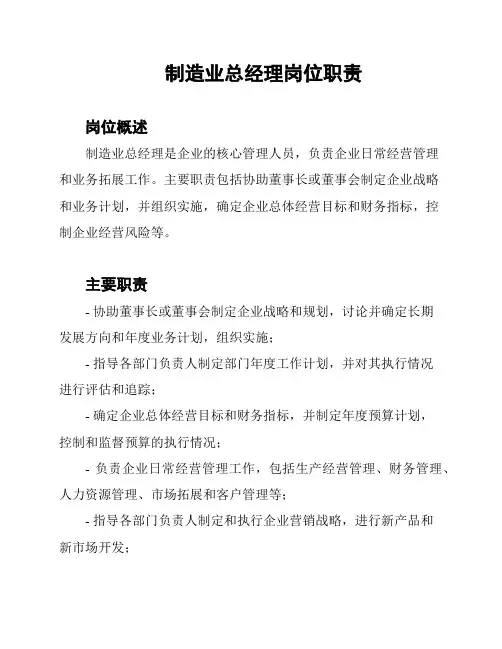 制造业总经理岗位职责

岗位概述

制造业总经理是企业的核心管理人员，负责企业日常经营管理和业务拓展工作。主要职责包括协助董事长或董事会制定企业战略和业务计划，并组织实施，确定企业总体经营目标和财务指标，控制企业经营风险等。

主要职责

- 协助董事长或董事会制定企业战略和规划，讨论并确定长期发展方向和年度业务计划，组织实施；

- 指导各部门负责人制定部门年度工作计划，并对其执行情况进行评估和追踪；

- 确定企业总体经营目标和财务指标，并制定年度预算计划，控制和监督预算的执行情况；

- 负责企业日常经营管理工作，包括生产经营管理、财务管理、人力资源管理、市场拓展和客户管理等；

- 指导各部门负责人制定和执行企业营销战略，进行新产品和新市场开发；